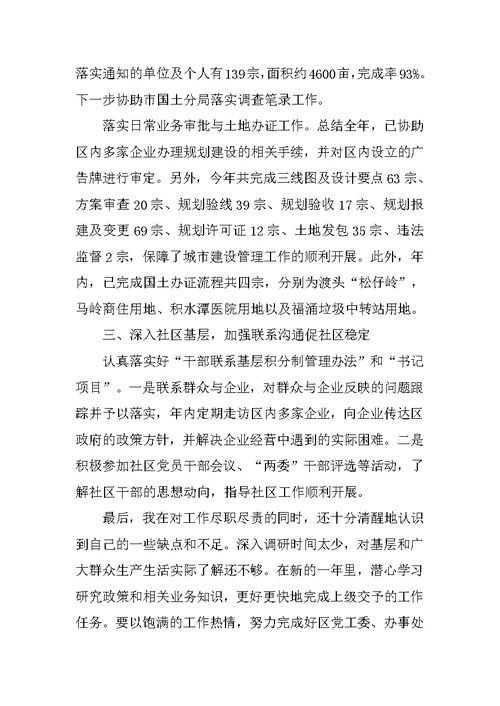 落实通知的单位及个人有139宗，面积约4600亩，完成率93%。下一步协助市国土分局落实调查笔录工作。

落实日常业务审批与土地办证工作。总结全年，已协助区内多家企业办理规划建设的相关手续，并对区内设立的广告牌进行审定。另外，今年共完成三线图及设计要点63宗、方案审查20宗、规划验线39宗、规划验收17宗、规划报建及变更69宗、规划许可证12宗、土地发包35宗、违法监督2宗，保障了城市建设管理工作的顺利开展。此外，年内，已完成国土办证流程共四宗，分别为渡头“松仔岭”，马岭商住用地、积水潭医院用地以及福涌垃圾中转站用地。

三、深入社区基层，加强联系沟通促社区稳定

认真落实好“干部联系基层积分制管理办法”和“书记项目”。一是联系群众与企业，对群众与企业反映的问题跟踪并予以落实，年内定期走访区内多家企业，向企业传达区政府的政策方针，并解决企业经营中遇到的实际困难。二是积极参加社区党员干部会议、“两委”干部评选等活动，了解社区干部的思想动向，指导社区工作顺利开展。

最后，我在对工作尽职尽责的同时，还十分清醒地认识到自己的一些缺点和不足。深入调研时间太少，对基层和广大群众生产生活实际了解还不够。在新的一年里，潜心学习研究政策和相关业务知识，更好更快地完成上级交予的工作任务。要以饱满的工作热情，努力完成好区党工委、办事处